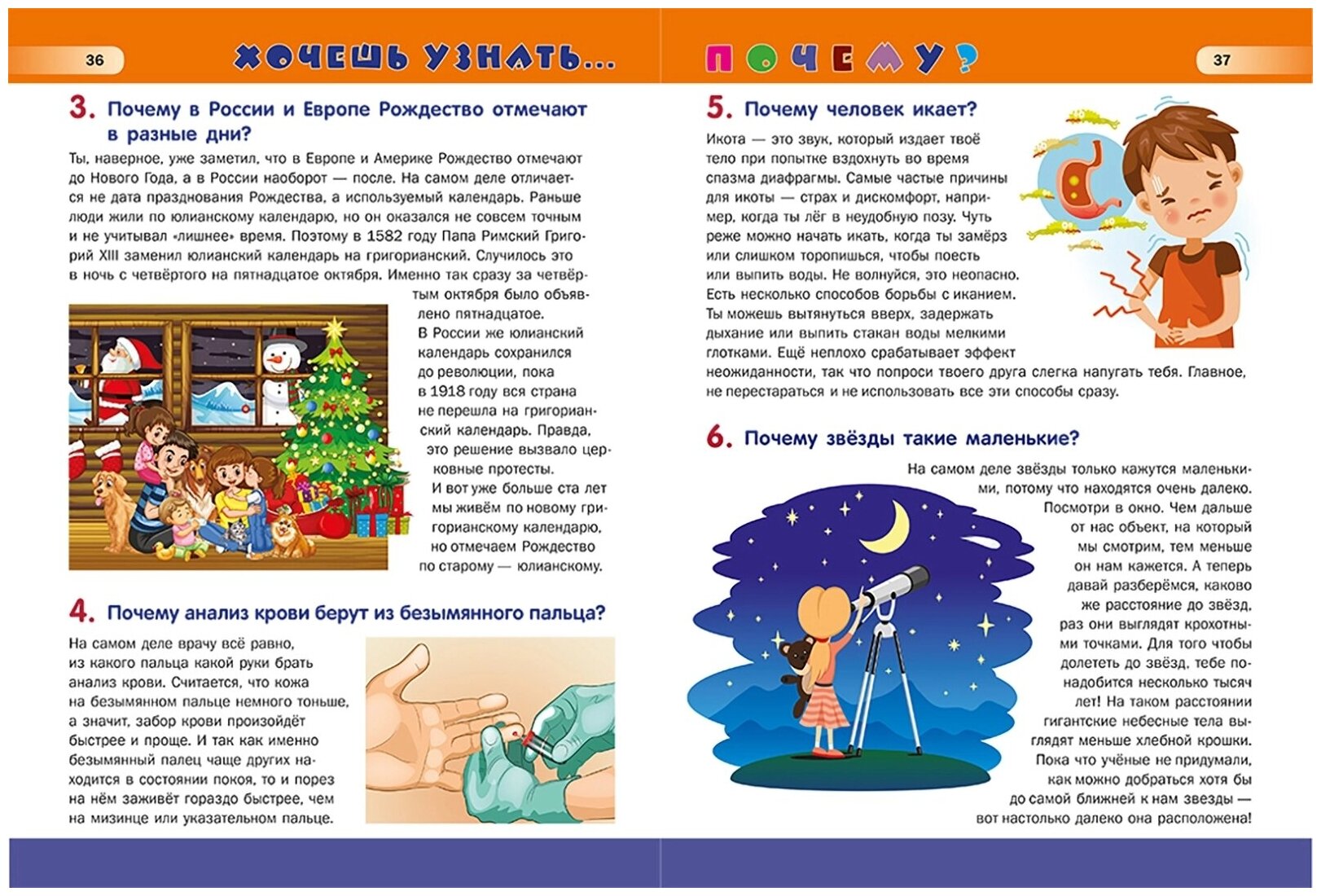 36

ХОЧЕШЬ УЗНАТЬ...

3. Почему в России и Европе Рождество отмечают в разные дни?

Ты, наверное, уже заметил, что в Европе и Америке Рождество отмечают до Нового Года, а в России наоборот — после. На самом деле отличается не дата празднования Рождества, а используемый календарь. Раньше люди жили по юлианскому календарю, но он оказался не совсем точным и не учитывал «лишнее» время. Поэтому в 1582 году Папа Римский Григорий XIII заменил юлианский календарь на григорианский. Случилось это в ночь с четвёртого на пятнадцатое октября. Именно так сразу за четвёртым октября было объявлено пятнадцатое. В России же юлианский календарь сохранился до революции, пока в 1918 году вся страна не перешла на григорианский календарь. Правда, это решение вызвало церковные протесты. И вот уже больше ста лет мы живём по новому григорианскому календарю, но отмечаем Рождество по старому — юлианскому.

4. Почему анализ крови берут из безымянного пальца?

На самом деле врачу всё равно, из какого пальца какой руки брать анализ крови. Считается, что кожа на безымянном пальце немного тоньше, а значит, забор крови произойдёт быстрее и проще. И так как именно безымянный палец чаще других находится в состоянии покоя, то и порез на нём заживёт гораздо быстрее, чем на мизинце или указательном пальце.

ПОЧЕМУ?

37

5. Почему человек икает?

Икота — это звук, который издает твоё тело при попытке вздохнуть во время спазма диафрагмы. Самые частые причины для икоты — страх и дискомфорт, например, когда ты лёг в неудобную позу. Чуть реже можно начать икать, когда ты замёрз или слишком торопишься, чтобы поесть или выпить воды. Не волнуйся, это неопасно. Есть несколько способов борьбы с иканием. Ты можешь вытянуться вверх, задержать дыхание или выпить стакан воды мелкими глотками. Ещё неплохо срабатывает эффект неожиданности, так что попроси твоего друга слегка напугать тебя. Главное, не перестараться и не использовать все эти способы сразу.

6. Почему звёзды такие маленькие?

На самом деле звёзды только кажутся маленькими, потому что находятся очень далеко. Посмотри в окно. Чем дальше от нас объект, на который мы смотрим, тем меньше он нам кажется. А теперь давай разберёмся, каково же расстояние до звёзд, раз они выглядят крохотными точками. Для того чтобы долететь до звёзд, тебе понадобится несколько тысяч лет! На таком расстоянии гигантские небесные тела выглядят меньше хлебной крошки. Пока что учёные не придумали, как можно добраться хотя бы до самой ближней к нам звезды — вот настолько далеко она расположена!